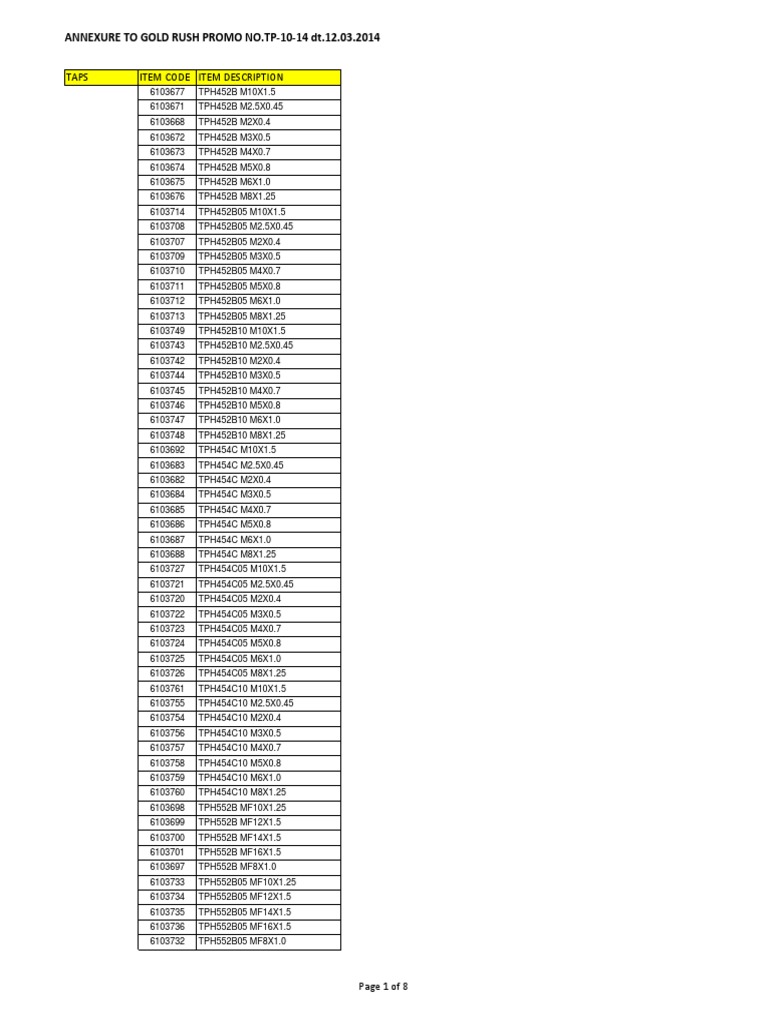 ANNEXURE TO GOLD RUSH PROMO NO.TP-10-14 dt.12.03.2014

| TAPS | ITEM CODE | ITEM DESCRIPTION |
|---|---|---|
| | 6103677 | TPH452B M10X1.5 |
| | 6103671 | TPH452B M2.5X0.45 |
| | 6103668 | TPH452B M2X0.4 |
| | 6103672 | TPH452B M3X0.5 |
| | 6103673 | TPH452B M4X0.7 |
| | 6103674 | TPH452B M5X0.8 |
| | 6103675 | TPH452B M6X1.0 |
| | 6103676 | TPH452B M8X1.25 |
| | 6103714 | TPH452B05 M10X1.5 |
| | 6103708 | TPH452B05 M2.5X0.45 |
| | 6103707 | TPH452B05 M2X0.4 |
| | 6103709 | TPH452B05 M3X0.5 |
| | 6103710 | TPH452B05 M4X0.7 |
| | 6103711 | TPH452B05 M5X0.8 |
| | 6103712 | TPH452B05 M6X1.0 |
| | 6103713 | TPH452B05 M8X1.25 |
| | 6103749 | TPH452B10 M10X1.5 |
| | 6103743 | TPH452B10 M2.5X0.45 |
| | 6103742 | TPH452B10 M2X0.4 |
| | 6103744 | TPH452B10 M3X0.5 |
| | 6103745 | TPH452B10 M4X0.7 |
| | 6103746 | TPH452B10 M5X0.8 |
| | 6103747 | TPH452B10 M6X1.0 |
| | 6103748 | TPH452B10 M8X1.25 |
| | 6103692 | TPH454C M10X1.5 |
| | 6103683 | TPH454C M2.5X0.45 |
| | 6103682 | TPH454C M2X0.4 |
| | 6103684 | TPH454C M3X0.5 |
| | 6103685 | TPH454C M4X0.7 |
| | 6103686 | TPH454C M5X0.8 |
| | 6103687 | TPH454C M6X1.0 |
| | 6103688 | TPH454C M8X1.25 |
| | 6103727 | TPH454C05 M10X1.5 |
| | 6103721 | TPH454C05 M2.5X0.45 |
| | 6103720 | TPH454C05 M2X0.4 |
| | 6103722 | TPH454C05 M3X0.5 |
| | 6103723 | TPH454C05 M4X0.7 |
| | 6103724 | TPH454C05 M5X0.8 |
| | 6103725 | TPH454C05 M6X1.0 |
| | 6103726 | TPH454C05 M8X1.25 |
| | 6103761 | TPH454C10 M10X1.5 |
| | 6103755 | TPH454C10 M2.5X0.45 |
| | 6103754 | TPH454C10 M2X0.4 |
| | 6103756 | TPH454C10 M3X0.5 |
| | 6103757 | TPH454C10 M4X0.7 |
| | 6103758 | TPH454C10 M5X0.8 |
| | 6103759 | TPH454C10 M6X1.0 |
| | 6103760 | TPH454C10 M8X1.25 |
| | 6103698 | TPH552B MF10X1.25 |
| | 6103699 | TPH552B MF12X1.5 |
| | 6103700 | TPH552B MF14X1.5 |
| | 6103701 | TPH552B MF16X1.5 |
| | 6103697 | TPH552B MF8X1.0 |
| | 6103733 | TPH552B05 MF10X1.25 |
| | 6103734 | TPH552B05 MF12X1.5 |
| | 6103735 | TPH552B05 MF14X1.5 |
| | 6103736 | TPH552B05 MF16X1.5 |
| | 6103732 | TPH552B05 MF8X1.0 |

Page 1 of 8